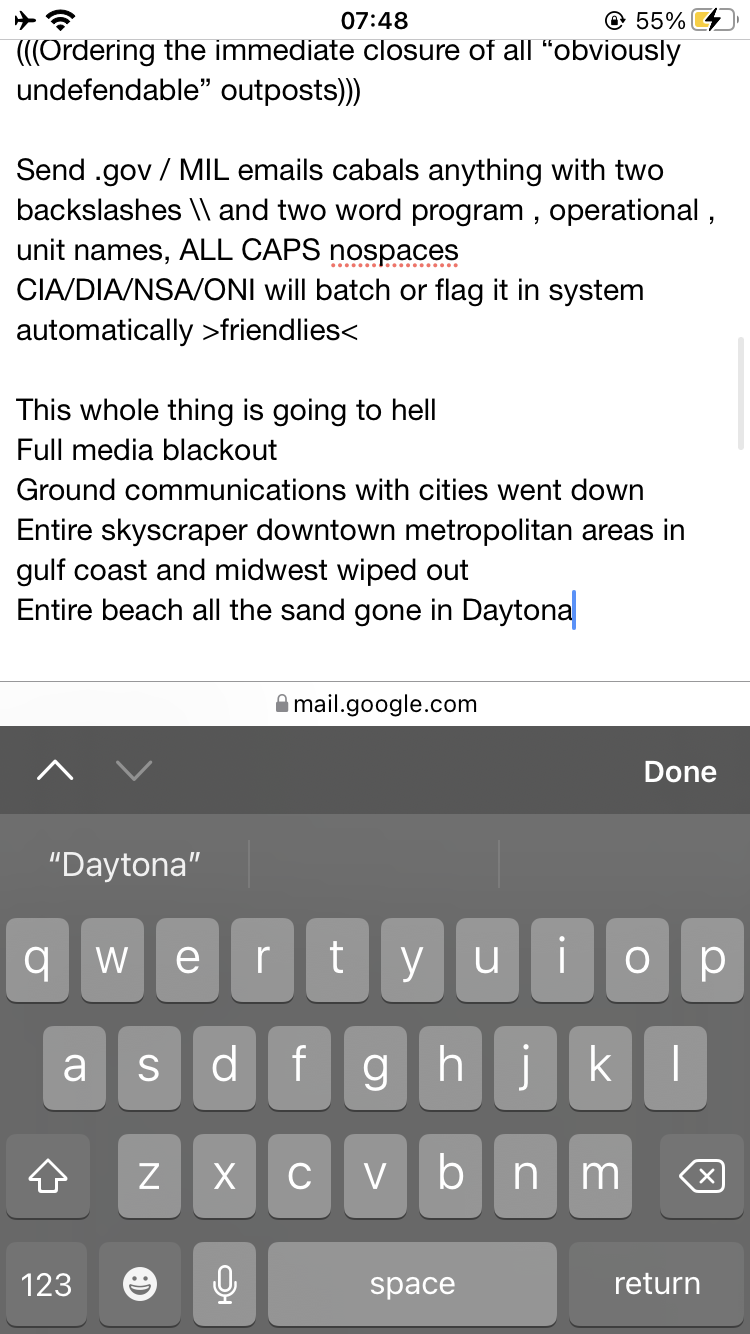 07:48
55%

(((Ordering the immediate closure of all “obviously undefendable” outposts)))

Send .gov / MIL emails cabals anything with two backslashes \\ and two word program , operational , unit names, ALL CAPS nospaces
CIA/DIA/NSA/ONI will batch or flag it in system automatically >friendlies<

This whole thing is going to hell
Full media blackout
Ground communications with cities went down
Entire skyscraper downtown metropolitan areas in gulf coast and midwest wiped out
Entire beach all the sand gone in Daytona

mail.google.com

Done

“Daytona”

q w e r t y u i o p
a s d f g h j k l
z x c v b n m
123 space return